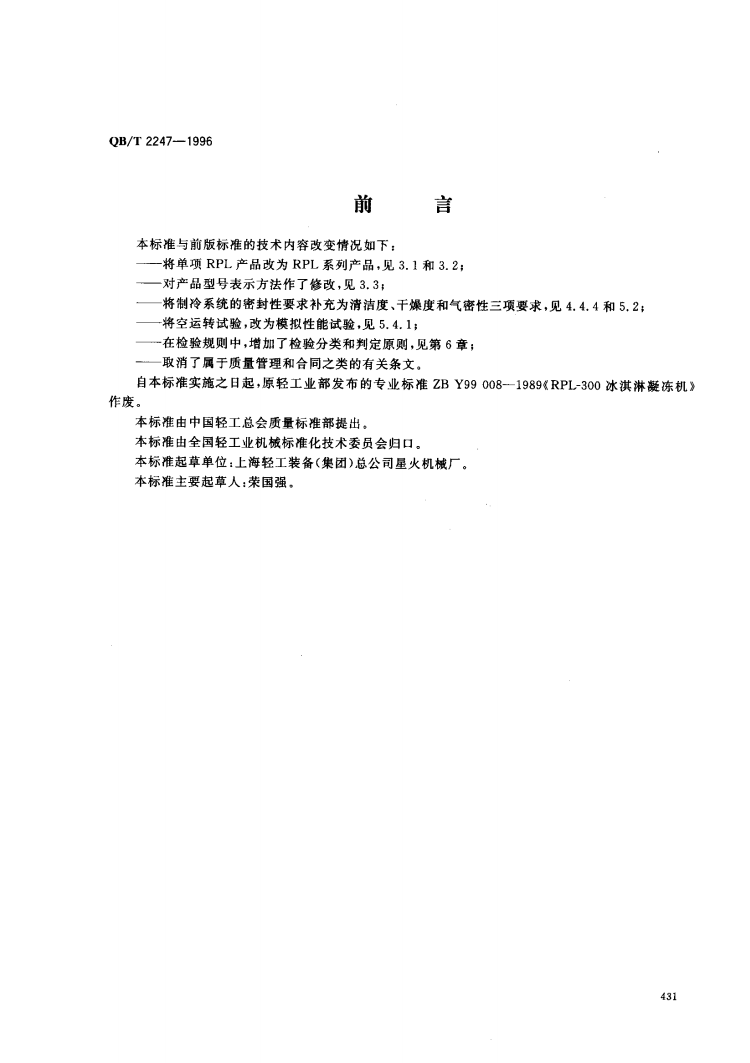 QB/T 2247—1996

前　言

本标准与前版标准的技术内容改变情况如下：
——将单项 RPL 产品改为 RPL 系列产品，见 3.1 和 3.2；
——对产品型号表示方法作了修改，见 3.3；
——将制冷系统的密封性要求补充为清洁度、干燥度和气密性三项要求，见 4.4.4 和 5.2；
——将空运转试验，改为模拟性能试验，见 5.4.1；
——在检验规则中，增加了检验分类和判定原则，见第 6 章；
——取消了属于质量管理和合同之类的有关条文。
自本标准实施之日起，原轻工业部发布的专业标准 ZB Y99 008—1989《RPL-300 冰淇淋凝冻机》作废。
本标准由中国轻工总会质量标准部提出。
本标准由全国轻工业机械标准化技术委员会归口。
本标准起草单位：上海轻工装备（集团）总公司星火机械厂。
本标准主要起草人：荣国强。

431